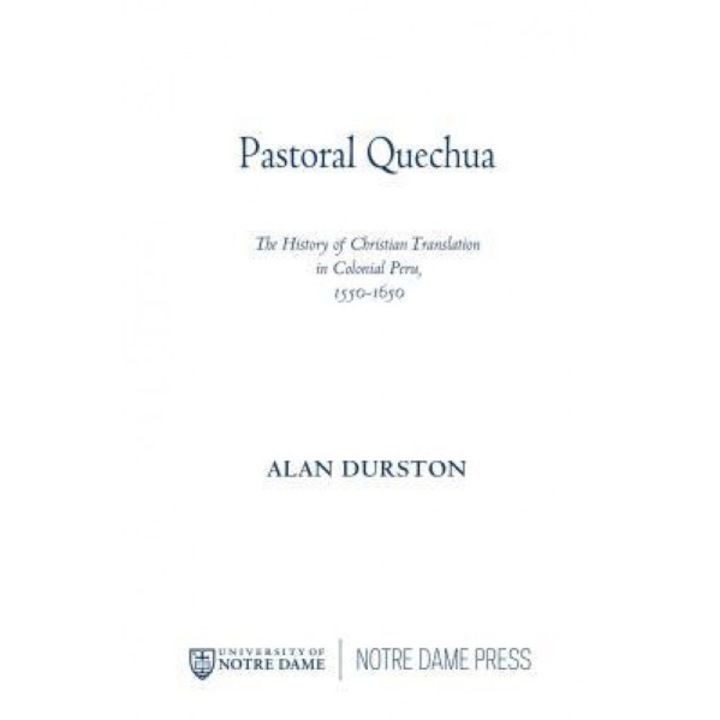 Pastoral Quechua

The History of Christian Translation in Colonial Peru, 1550–1650

ALAN DURSTON

UNIVERSITY OF NOTRE DAME | NOTRE DAME PRESS